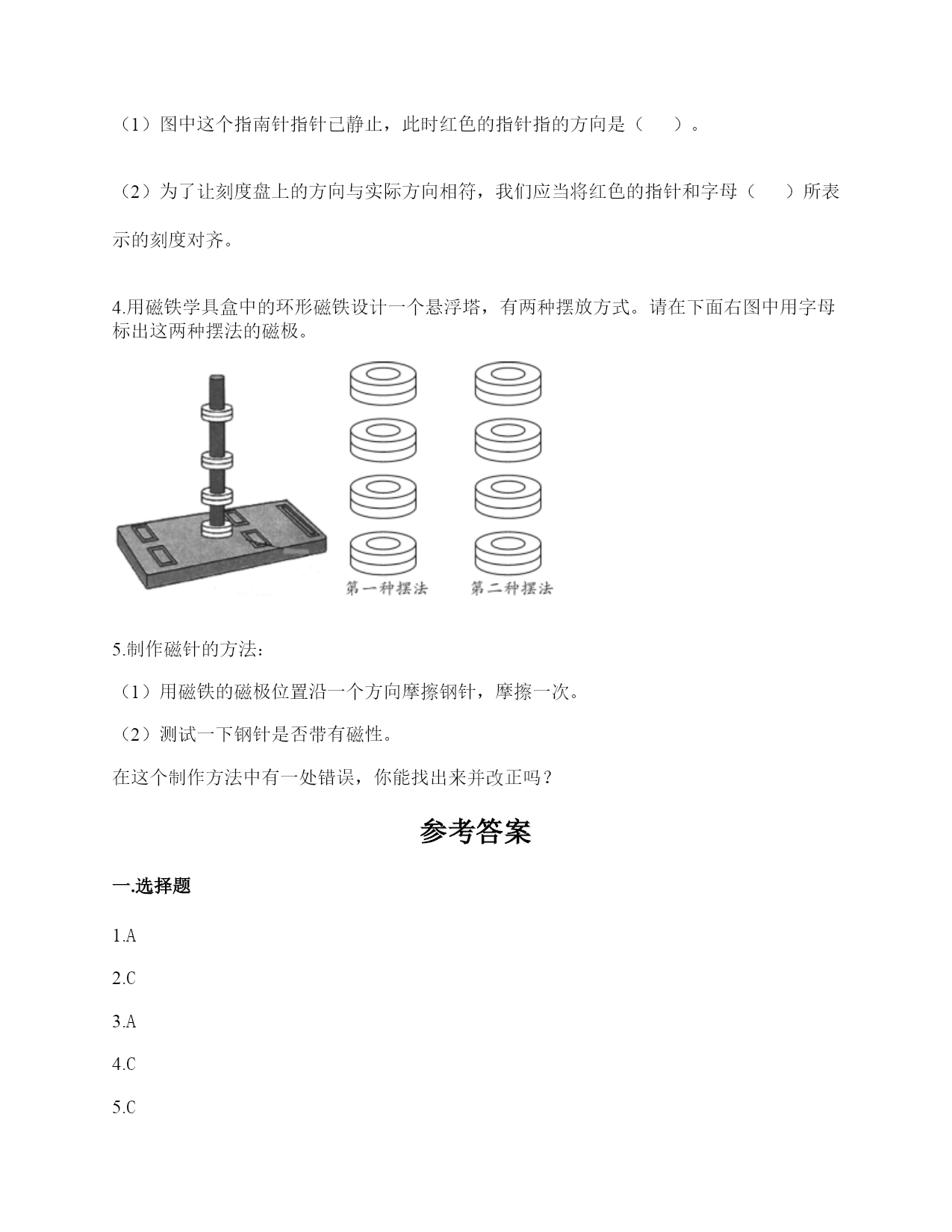 （1）图中这个指南针指针已静止，此时红色的指针指的方向是（　　）。

（2）为了让刻度盘上的方向与实际方向相符，我们应当将红色的指针和字母（　　）所表示的刻度对齐。

4.用磁铁学具盒中的环形磁铁设计一个悬浮塔，有两种摆放方式。请在下面右图中用字母标出这两种摆法的磁极。

第一种摆法　　第二种摆法

5.制作磁针的方法：

（1）用磁铁的磁极位置沿一个方向摩擦钢针，摩擦一次。

（2）测试一下钢针是否带有磁性。

在这个制作方法中有一处错误，你能找出来并改正吗？

参考答案

一.选择题

1.A

2.C

3.A

4.C

5.C